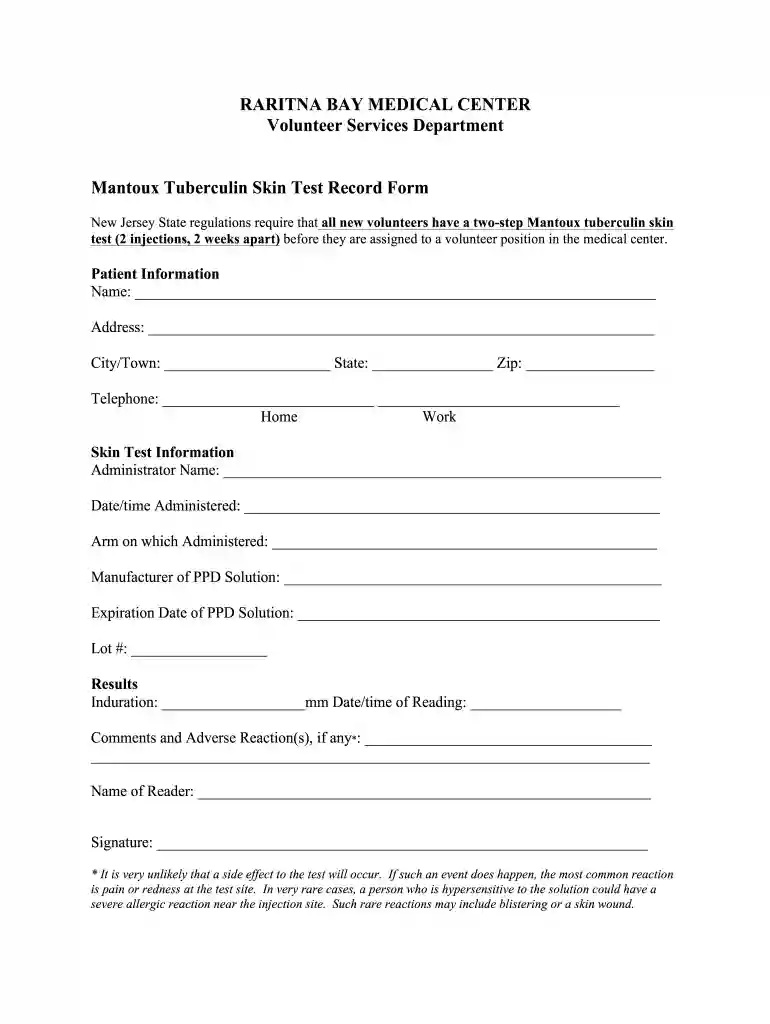 RARITNA BAY MEDICAL CENTER
Volunteer Services Department

Mantoux Tuberculin Skin Test Record Form

New Jersey State regulations require that all new volunteers have a two-step Mantoux tuberculin skin test (2 injections, 2 weeks apart) before they are assigned to a volunteer position in the medical center.

Patient Information
Name: ____

Address: ____

City/Town: ____ State: ____ Zip: ____

Telephone: ____ ____
Home Work

Skin Test Information
Administrator Name: ____

Date/time Administered: ____

Arm on which Administered: ____

Manufacturer of PPD Solution: ____

Expiration Date of PPD Solution: ____

Lot #: ____

Results
Induration: ____mm Date/time of Reading: ____

Comments and Adverse Reaction(s), if any*: ____
____

Name of Reader: ____

Signature: ____

* It is very unlikely that a side effect to the test will occur. If such an event does happen, the most common reaction is pain or redness at the test site. In very rare cases, a person who is hypersensitive to the solution could have a severe allergic reaction near the injection site. Such rare reactions may include blistering or a skin wound.